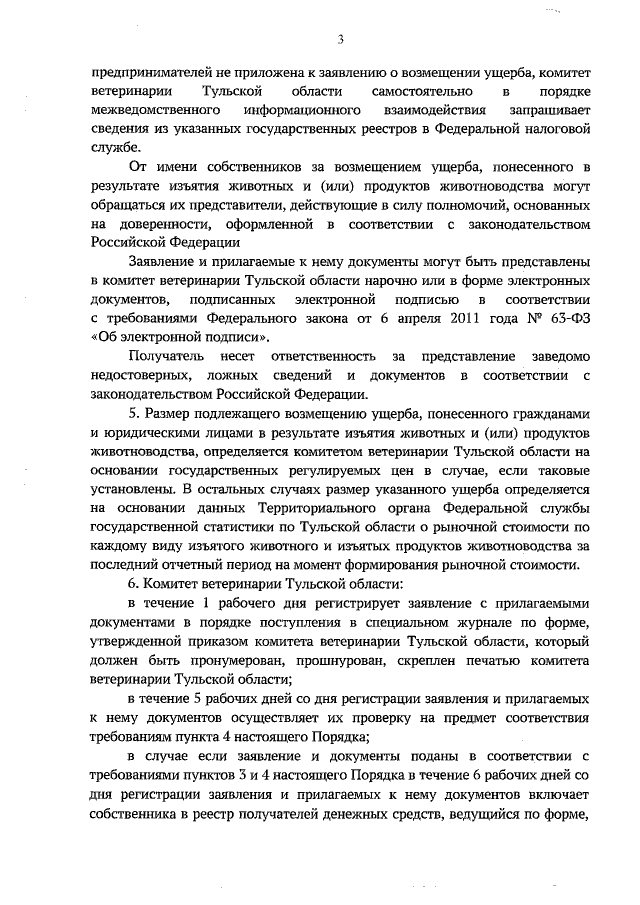 3

предпринимателей не приложена к заявлению о возмещении ущерба, комитет ветеринарии Тульской области самостоятельно в порядке межведомственного информационного взаимодействия запрашивает сведения из указанных государственных реестров в Федеральной налоговой службе.

От имени собственников за возмещением ущерба, понесенного в результате изъятия животных и (или) продуктов животноводства могут обращаться их представители, действующие в силу полномочий, основанных на доверенности, оформленной в соответствии с законодательством Российской Федерации

Заявление и прилагаемые к нему документы могут быть представлены в комитет ветеринарии Тульской области нарочно или в форме электронных документов, подписанных электронной подписью в соответствии с требованиями Федерального закона от 6 апреля 2011 года № 63-ФЗ «Об электронной подписи».

Получатель несет ответственность за представление заведомо недостоверных, ложных сведений и документов в соответствии с законодательством Российской Федерации.

5. Размер подлежащего возмещению ущерба, понесенного гражданами и юридическими лицами в результате изъятия животных и (или) продуктов животноводства, определяется комитетом ветеринарии Тульской области на основании государственных регулируемых цен в случае, если таковые установлены. В остальных случаях размер указанного ущерба определяется на основании данных Территориального органа Федеральной службы государственной статистики по Тульской области о рыночной стоимости по каждому виду изъятого животного и изъятых продуктов животноводства за последний отчетный период на момент формирования рыночной стоимости.

6. Комитет ветеринарии Тульской области:

в течение 1 рабочего дня регистрирует заявление с прилагаемыми документами в порядке поступления в специальном журнале по форме, утвержденной приказом комитета ветеринарии Тульской области, который должен быть пронумерован, прошнурован, скреплен печатью комитета ветеринарии Тульской области;

в течение 5 рабочих дней со дня регистрации заявления и прилагаемых к нему документов осуществляет их проверку на предмет соответствия требованиям пункта 4 настоящего Порядка;

в случае если заявление и документы поданы в соответствии с требованиями пунктов 3 и 4 настоящего Порядка в течение 6 рабочих дней со дня регистрации заявления и прилагаемых к нему документов включает собственника в реестр получателей денежных средств, ведущийся по форме,